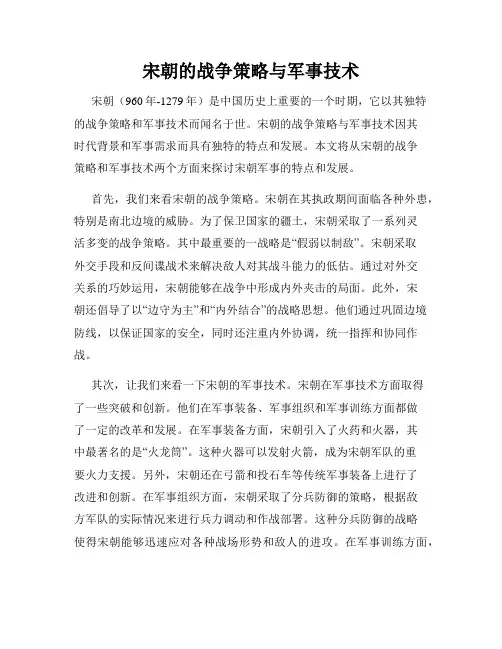 宋朝的战争策略与军事技术

宋朝（960年-1279年）是中国历史上重要的一个时期，它以其独特的战争策略和军事技术而闻名于世。宋朝的战争策略与军事技术因其时代背景和军事需求而具有独特的特点和发展。本文将从宋朝的战争策略和军事技术两个方面来探讨宋朝军事的特点和发展。

首先，我们来看宋朝的战争策略。宋朝在其执政期间面临各种外患，特别是南北边境的威胁。为了保卫国家的疆土，宋朝采取了一系列灵活多变的战争策略。其中最重要的一战略是“假弱以制敌”。宋朝采取外交手段和反间谍战术来解决敌人对其战斗能力的低估。通过对外交关系的巧妙运用，宋朝能够在战争中形成内外夹击的局面。此外，宋朝还倡导了以“边守为主”和“内外结合”的战略思想。他们通过巩固边境防线，以保证国家的安全，同时还注重内外协调，统一指挥和协同作战。

其次，让我们来看一下宋朝的军事技术。宋朝在军事技术方面取得了一些突破和创新。他们在军事装备、军事组织和军事训练方面都做了一定的改革和发展。在军事装备方面，宋朝引入了火药和火器，其中最著名的是“火龙筒”。这种火器可以发射火箭，成为宋朝军队的重要火力支援。另外，宋朝还在弓箭和投石车等传统军事装备上进行了改进和创新。在军事组织方面，宋朝采取了分兵防御的策略，根据敌方军队的实际情况来进行兵力调动和作战部署。这种分兵防御的战略使得宋朝能够迅速应对各种战场形势和敌人的进攻。在军事训练方面，